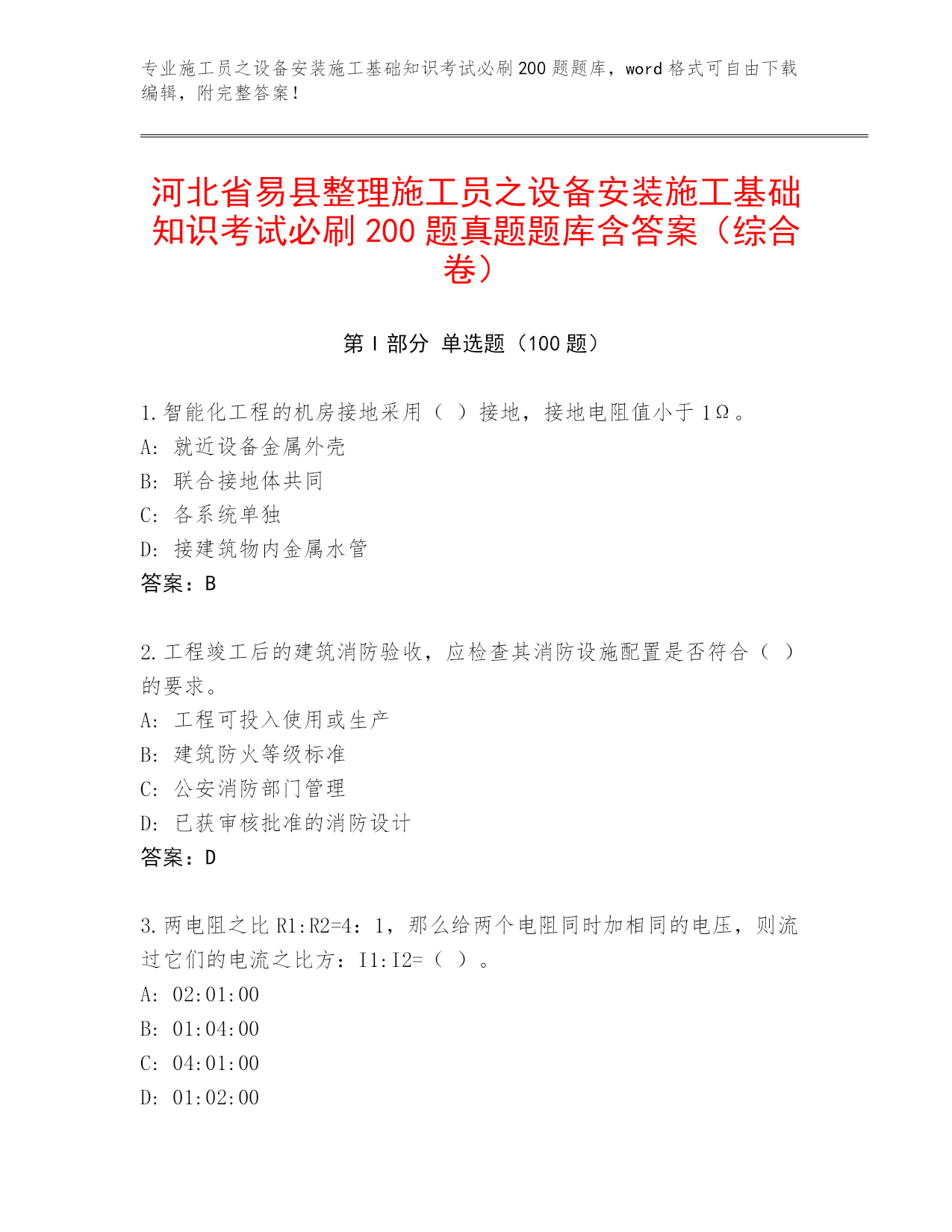 专业施工员之设备安装施工基础知识考试必刷200题题库，word格式可自由下载编辑，附完整答案！

河北省易县整理施工员之设备安装施工基础知识考试必刷200题真题题库含答案（综合卷）

第Ⅰ部分 单选题（100题）

1.智能化工程的机房接地采用（ ）接地，接地电阻值小于1Ω。
A: 就近设备金属外壳
B: 联合接地体共同
C: 各系统单独
D: 接建筑物内金属水管
答案：B

2.工程竣工后的建筑消防验收，应检查其消防设施配置是否符合（ ）的要求。
A: 工程可投入使用或生产
B: 建筑防火等级标准
C: 公安消防部门管理
D: 已获审核批准的消防设计
答案：D

3.两电阻之比R1:R2=4：1，那么给两个电阻同时加相同的电压，则流过它们的电流之比方：I1:I2=（ ）。
A: 02:01:00
B: 01:04:00
C: 04:01:00
D: 01:02:00